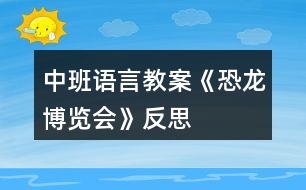 中班语言教案《恐龙博览会》反思